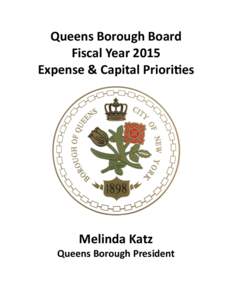 Queens Borough Board
Fiscal Year 2015
Expense & Capital Priorities

BOROUGH OF QUEENS CITY OF NEW YORK

1898

Melinda Katz
Queens Borough President